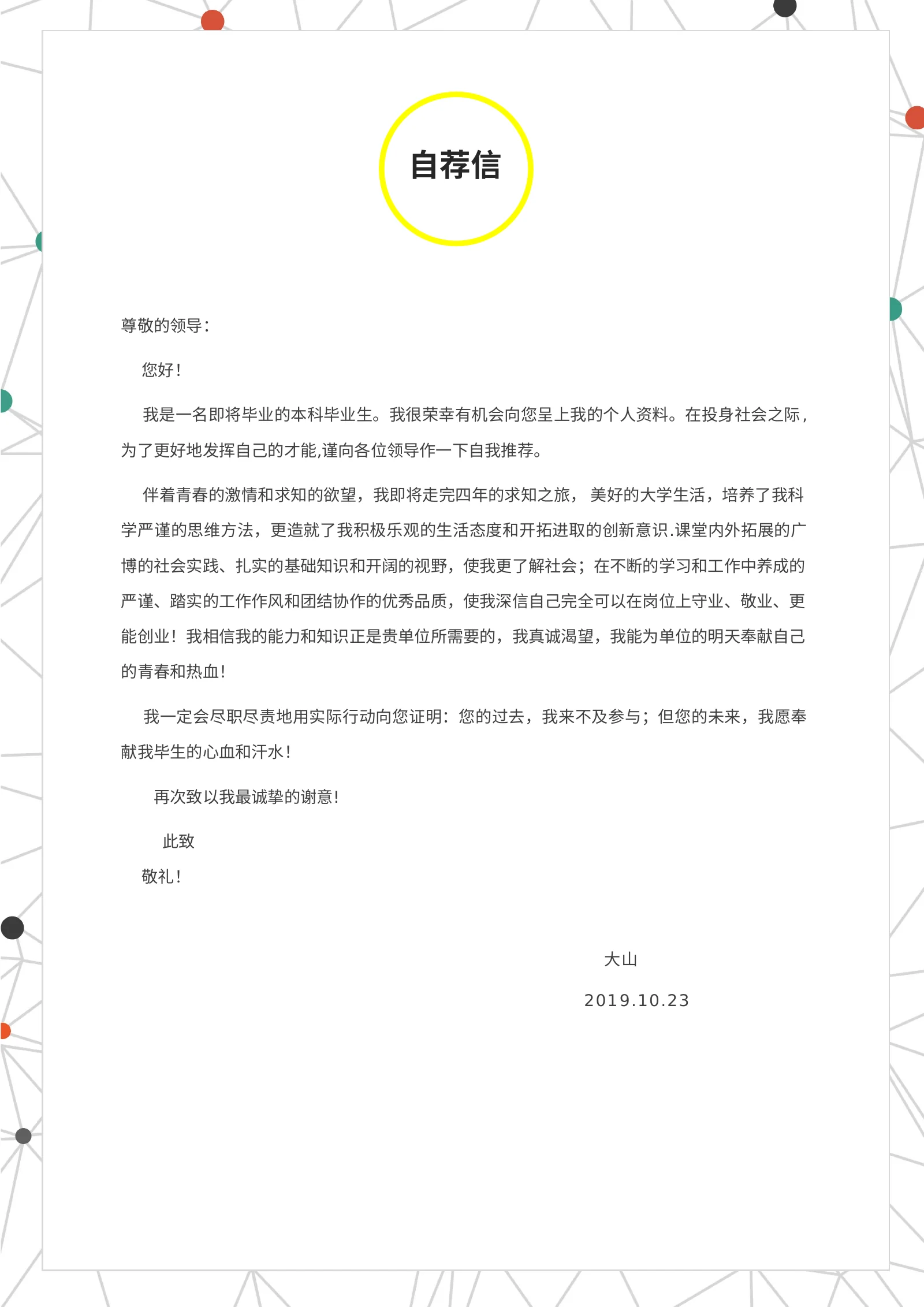 自荐信

尊敬的领导：

您好！

我是一名即将毕业的本科毕业生。我很荣幸有机会向您呈上我的个人资料。在投身社会之际，为了更好地发挥自己的才能,谨向各位领导作一下自我推荐。

伴着青春的激情和求知的欲望，我即将走完四年的求知之旅， 美好的大学生活，培养了我科学严谨的思维方法，更造就了我积极乐观的生活态度和开拓进取的创新意识.课堂内外拓展的广博的社会实践、扎实的基础知识和开阔的视野，使我更了解社会；在不断的学习和工作中养成的严谨、踏实的工作作风和团结协作的优秀品质，使我深信自己完全可以在岗位上守业、敬业、更能创业！我相信我的能力和知识正是贵单位所需要的，我真诚渴望，我能为单位的明天奉献自己的青春和热血!

我一定会尽职尽责地用实际行动向您证明：您的过去，我来不及参与；但您的未来，我愿奉献我毕生的心血和汗水!

再次致以我最诚挚的谢意!

此致

敬礼!

大山

2019.10.23